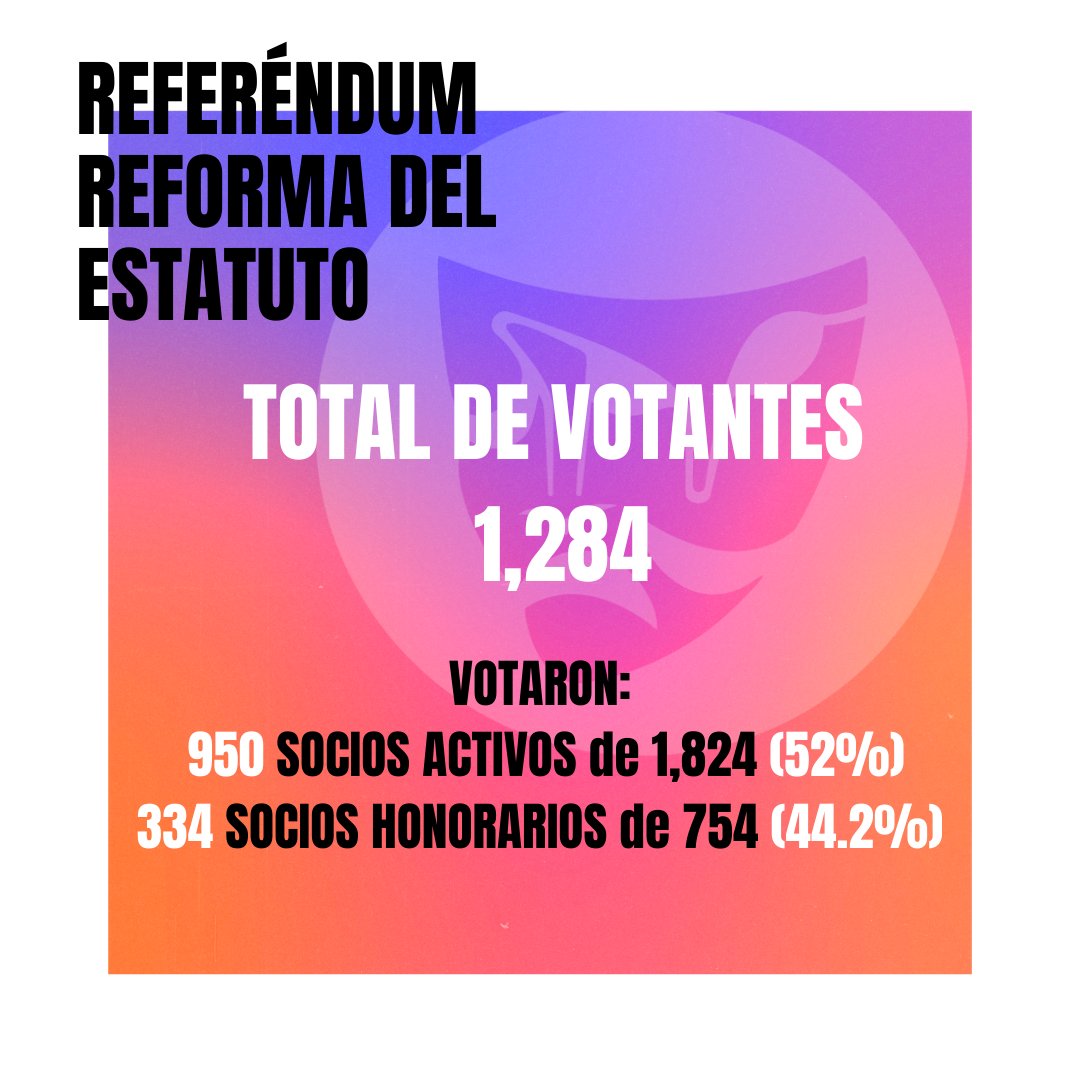 REFERÉNDUM REFORMA DEL ESTATUTO

TOTAL DE VOTANTES
1,284

VOTARON:
950 SOCIOS ACTIVOS de 1,824 (52%)
334 SOCIOS HONORARIOS de 754 (44.2%)